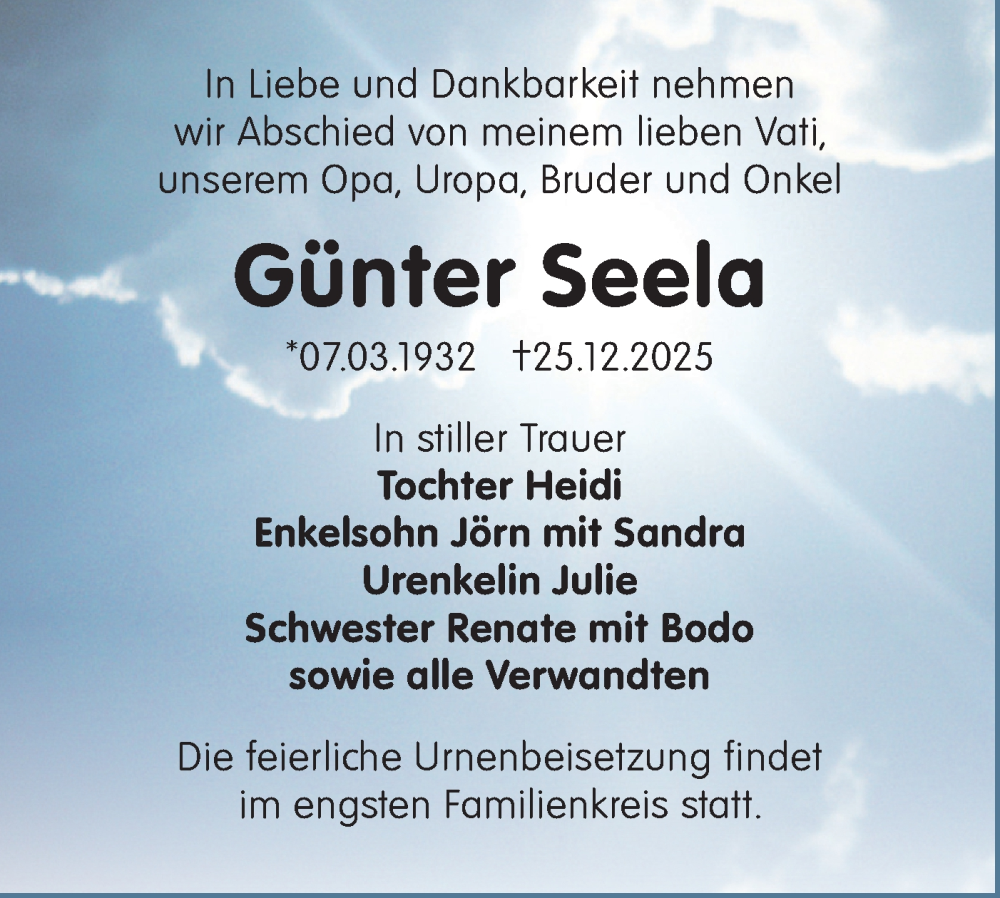 In Liebe und Dankbarkeit nehmen wir Abschied von meinem lieben Vati, unserem Opa, Uropa, Bruder und Onkel

Günter Seela

*07.03.1932 †25.12.2025

In stiller Trauer
Tochter Heidi
Enkelsohn Jörn mit Sandra
Urenkelin Julie
Schwester Renate mit Bodo
sowie alle Verwandten

Die feierliche Urnenbeisetzung findet im engsten Familienkreis statt.